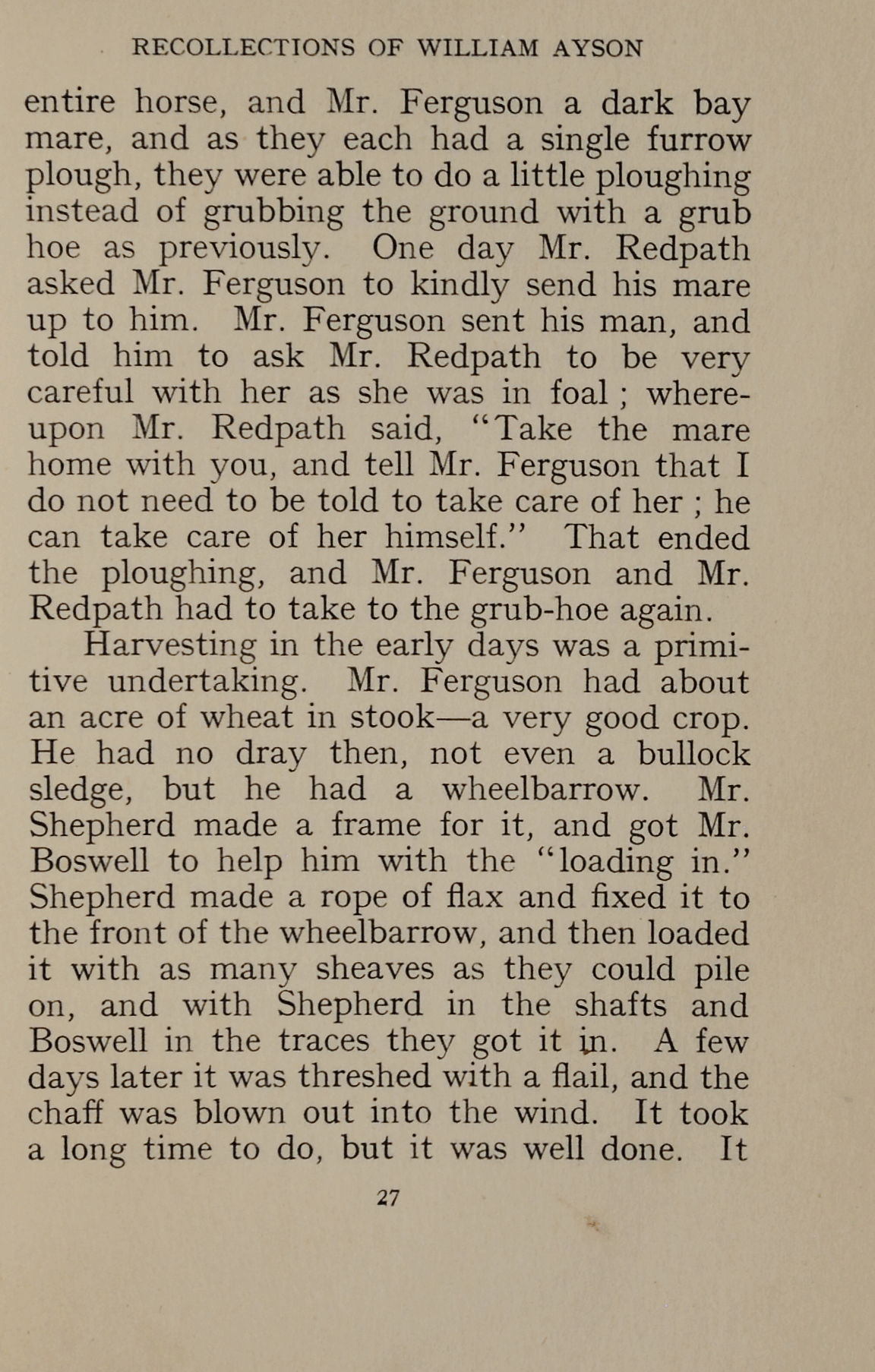 RECOLLECTIONS OF WILLIAM AYSON

entire horse, and Mr. Ferguson a dark bay mare, and as they each had a single furrow plough, they were able to do a little ploughing instead of grubbing the ground with a grub hoe as previously. One day Mr. Redpath asked Mr. Ferguson to kindly send his mare up to him. Mr. Ferguson sent his man, and told him to ask Mr. Redpath to be very careful with her as she was in foal ; whereupon Mr. Redpath said, "Take the mare home with you, and tell Mr. Ferguson that I do not need to be told to take care of her ; he can take care of her himself." That ended the ploughing, and Mr. Ferguson and Mr. Redpath had to take to the grub-hoe again.

Harvesting in the early days was a primitive undertaking. Mr. Ferguson had about an acre of wheat in stook—a very good crop. He had no dray then, not even a bullock sledge, but he had a wheelbarrow. Mr. Shepherd made a frame for it, and got Mr. Boswell to help him with the "loading in." Shepherd made a rope of flax and fixed it to the front of the wheelbarrow, and then loaded it with as many sheaves as they could pile on, and with Shepherd in the shafts and Boswell in the traces they got it in. A few days later it was threshed with a flail, and the chaff was blown out into the wind. It took a long time to do, but it was well done. It

27